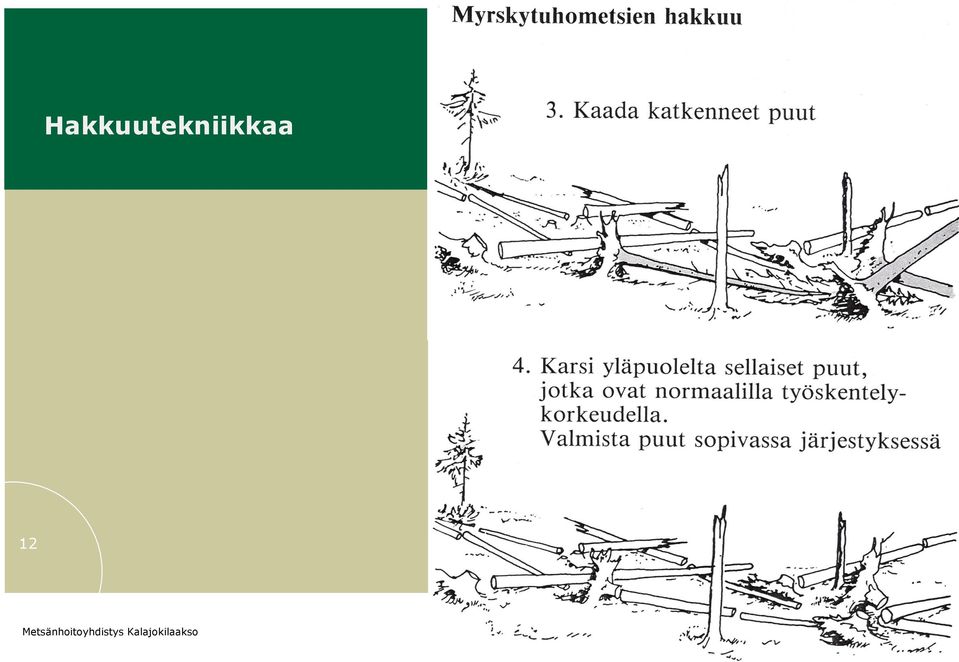 Hakkuutekniikkaa

12

Metsänhoitoyhdistys Kalajokilaakso

Myrskytuhometsien hakkuu

3. Kaada katkenneet puut

4. Karsi yläpuolelta sellaiset puut, jotka ovat normaalilla työskentelykorkeudella. Valmista puut sopivassa järjestyksessä